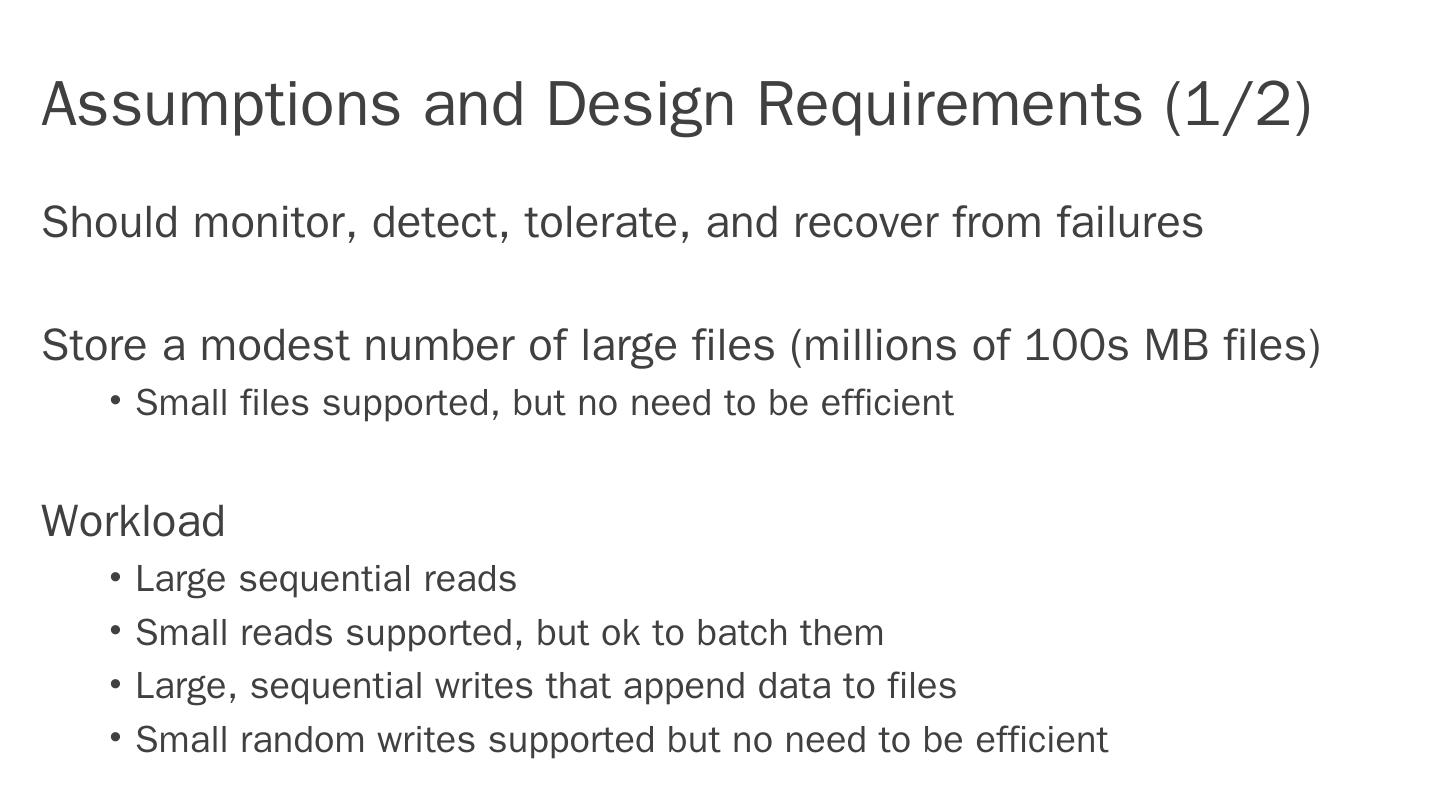 Assumptions and Design Requirements (1/2)

Should monitor, detect, tolerate, and recover from failures

Store a modest number of large files (millions of 100s MB files)

• Small files supported, but no need to be efficient

Workload

• Large sequential reads
• Small reads supported, but ok to batch them
• Large, sequential writes that append data to files
• Small random writes supported but no need to be efficient